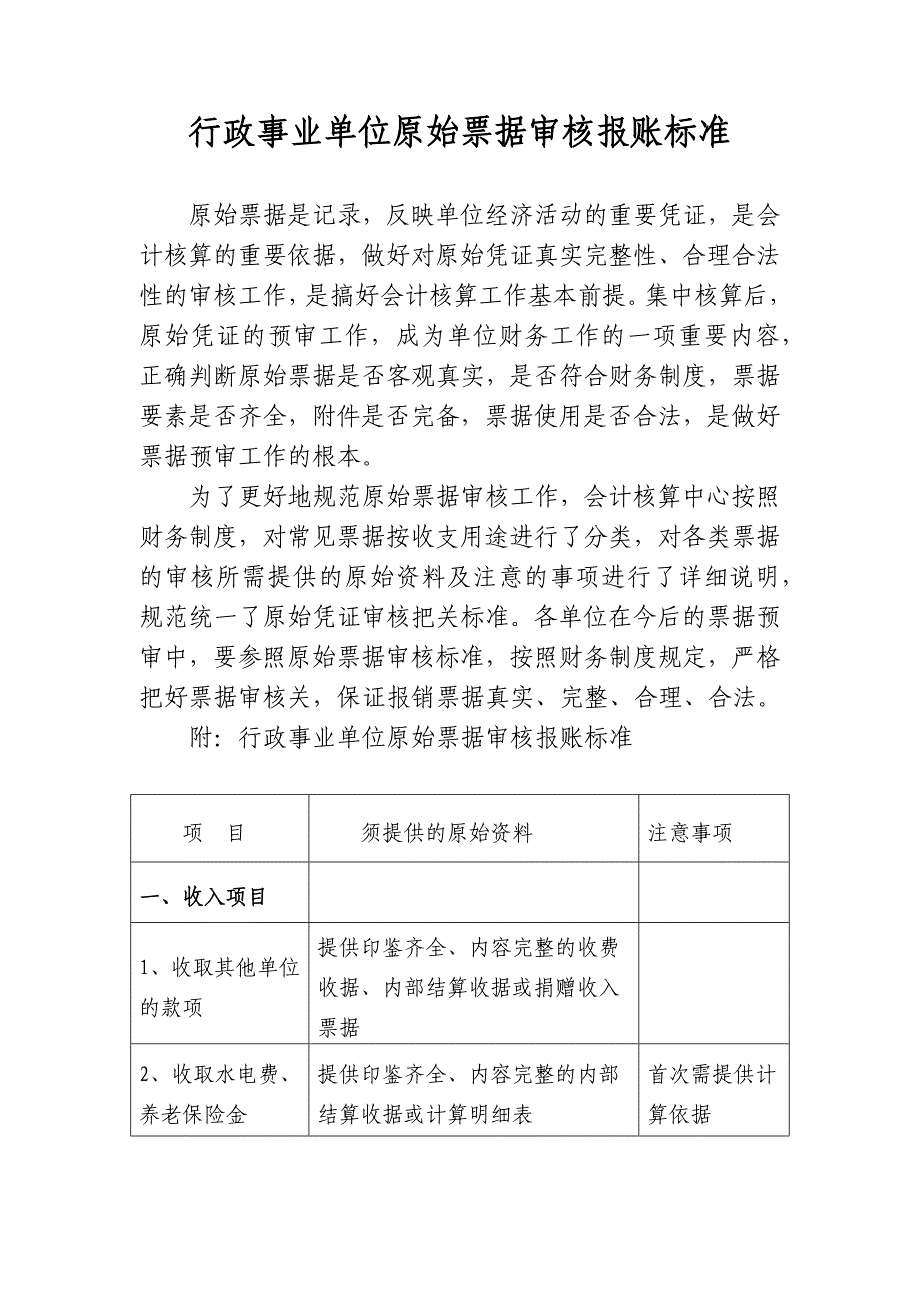 行政事业单位原始票据审核报账标准

原始票据是记录，反映单位经济活动的重要凭证，是会计核算的重要依据，做好对原始凭证真实完整性、合理合法性的审核工作，是搞好会计核算工作基本前提。集中核算后，原始凭证的预审工作，成为单位财务工作的一项重要内容，正确判断原始票据是否客观真实，是否符合财务制度，票据要素是否齐全，附件是否完备，票据使用是否合法，是做好票据预审工作的根本。

为了更好地规范原始票据审核工作，会计核算中心按照财务制度，对常见票据按收支用途进行了分类，对各类票据的审核所需提供的原始资料及注意的事项进行了详细说明，规范统一了原始凭证审核把关标准。各单位在今后的票据预审中，要参照原始票据审核标准，按照财务制度规定，严格把好票据审核关，保证报销票据真实、完整、合理、合法。

附：行政事业单位原始票据审核报账标准

| 项　目 | 须提供的原始资料 | 注意事项 |
|---|---|---|
| 一、收入项目 | | |
| 1、收取其他单位的款项 | 提供印鉴齐全、内容完整的收费收据、内部结算收据或捐赠收入票据 | |
| 2、收取水电费、养老保险金 | 提供印鉴齐全、内容完整的内部结算收据或计算明细表 | 首次需提供计算依据 |